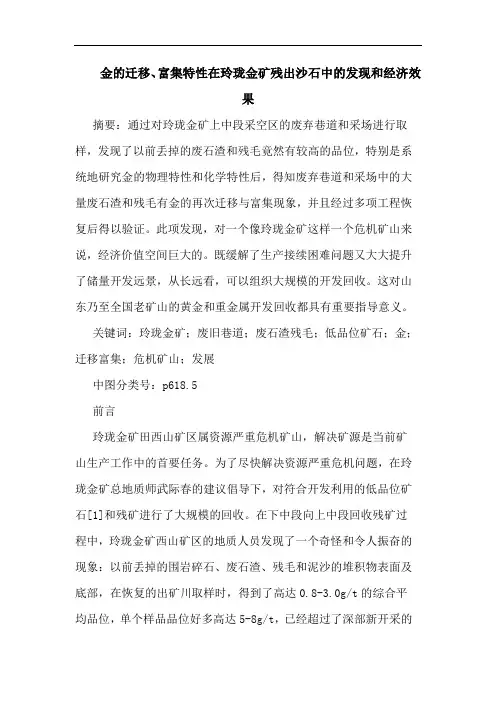 金的迁移、富集特性在玲珑金矿残出沙石中的发现和经济效果

摘要：通过对玲珑金矿上中段采空区的废弃巷道和采场进行取样，发现了以前丢掉的废石渣和残毛竟然有较高的品位，特别是系统地研究金的物理特性和化学特性后，得知废弃巷道和采场中的大量废石渣和残毛有金的再次迁移与富集现象，并且经过多项工程恢复后得以验证。此项发现，对一个像玲珑金矿这样一个危机矿山来说，经济价值空间巨大的。既缓解了生产接续困难问题又大大提升了储量开发远景，从长远看，可以组织大规模的开发回收。这对山东乃至全国老矿山的黄金和重金属开发回收都具有重要指导意义。

关键词：玲珑金矿；废旧巷道；废石渣残毛；低品位矿石；金；迁移富集；危机矿山；发展

中图分类号：p618.5

前言

玲珑金矿田西山矿区属资源严重危机矿山，解决矿源是当前矿山生产工作中的首要任务。为了尽快解决资源严重危机问题，在玲珑金矿总地质师武际春的建议倡导下，对符合开发利用的低品位矿石[1]和残矿进行了大规模的回收。在下中段向上中段回收残矿过程中，玲珑金矿西山矿区的地质人员发现了一个奇怪和令人振奋的现象：以前丢掉的围岩碎石、废石渣、残毛和泥沙的堆积物表面及底部，在恢复的出矿川取样时，得到了高达 0.8-3.0g/t 的综合平均品位，单个样品品位好多高达 5-8g/t，已经超过了深部新开采的